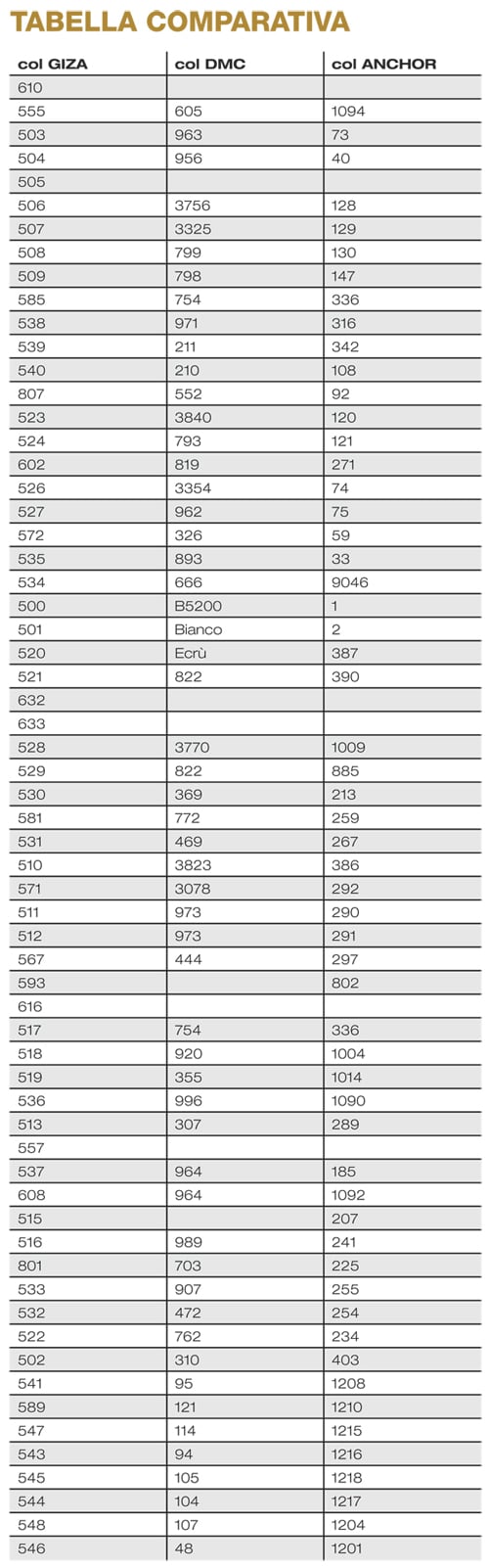 TABELLA COMPARATIVA

| col GIZA | col DMC | col ANCHOR |
|---|---|---|
| 610 | | |
| 555 | 605 | 1094 |
| 503 | 963 | 73 |
| 504 | 956 | 40 |
| 505 | | |
| 506 | 3756 | 128 |
| 507 | 3325 | 129 |
| 508 | 799 | 130 |
| 509 | 798 | 147 |
| 585 | 754 | 336 |
| 538 | 971 | 316 |
| 539 | 211 | 342 |
| 540 | 210 | 108 |
| 807 | 552 | 92 |
| 523 | 3840 | 120 |
| 524 | 793 | 121 |
| 602 | 819 | 271 |
| 526 | 3354 | 74 |
| 527 | 962 | 75 |
| 572 | 326 | 59 |
| 535 | 893 | 33 |
| 534 | 666 | 9046 |
| 500 | B5200 | 1 |
| 501 | Bianco | 2 |
| 520 | Ecrù | 387 |
| 521 | 822 | 390 |
| 632 | | |
| 633 | | |
| 528 | 3770 | 1009 |
| 529 | 822 | 885 |
| 530 | 369 | 213 |
| 581 | 772 | 259 |
| 531 | 469 | 267 |
| 510 | 3823 | 386 |
| 571 | 3078 | 292 |
| 511 | 973 | 290 |
| 512 | 973 | 291 |
| 567 | 444 | 297 |
| 593 | | 802 |
| 616 | | |
| 517 | 754 | 336 |
| 518 | 920 | 1004 |
| 519 | 355 | 1014 |
| 536 | 996 | 1090 |
| 513 | 307 | 289 |
| 557 | | |
| 537 | 964 | 185 |
| 608 | 964 | 1092 |
| 515 | | 207 |
| 516 | 989 | 241 |
| 801 | 703 | 225 |
| 533 | 907 | 255 |
| 532 | 472 | 254 |
| 522 | 762 | 234 |
| 502 | 310 | 403 |
| 541 | 95 | 1208 |
| 589 | 121 | 1210 |
| 547 | 114 | 1215 |
| 543 | 94 | 1216 |
| 545 | 105 | 1218 |
| 544 | 104 | 1217 |
| 548 | 107 | 1204 |
| 546 | 48 | 1201 |